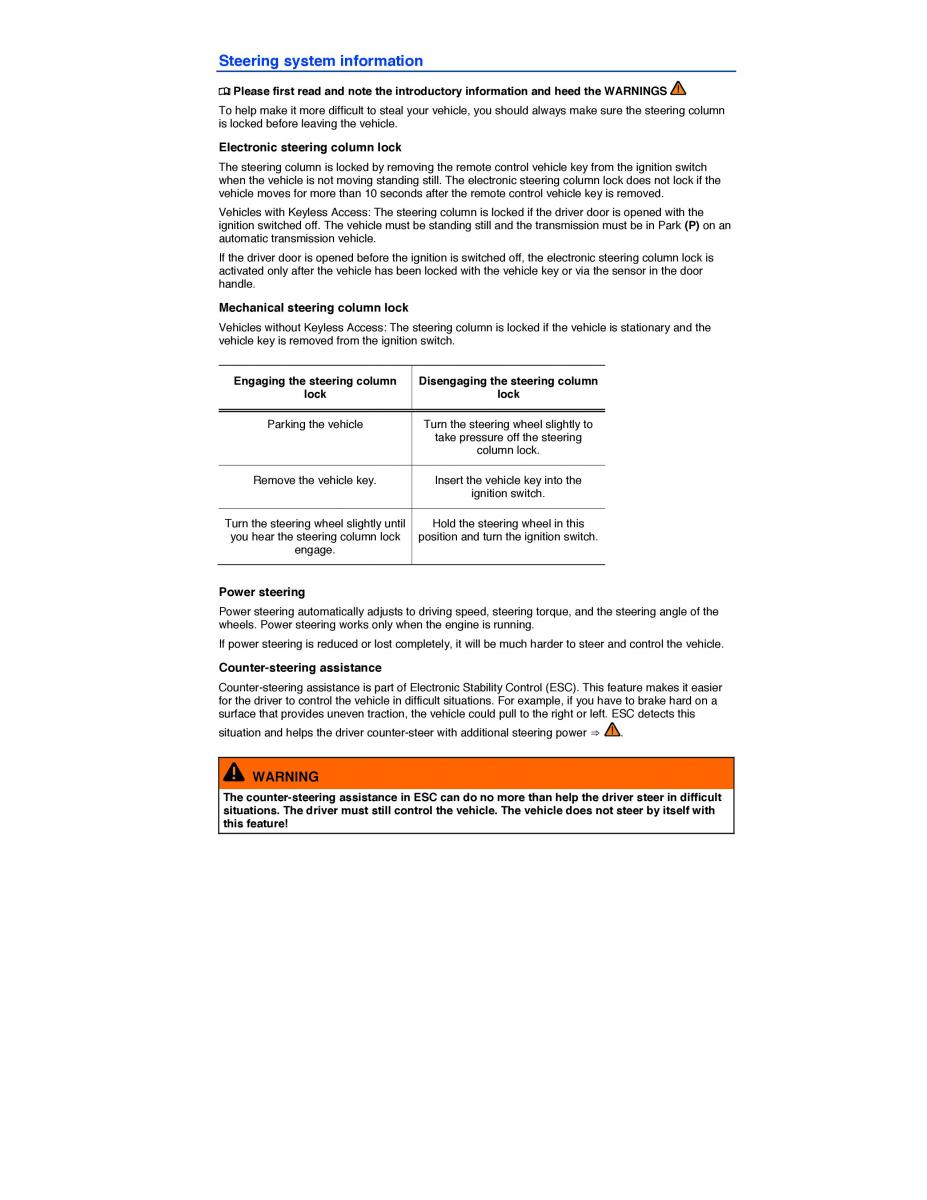 Steering system information

Please first read and note the introductory information and heed the WARNINGS

To help make it more difficult to steal your vehicle, you should always make sure the steering column is locked before leaving the vehicle.

Electronic steering column lock

The steering column is locked by removing the remote control vehicle key from the ignition switch when the vehicle is not moving standing still. The electronic steering column lock does not lock if the vehicle moves for more than 10 seconds after the remote control vehicle key is removed.

Vehicles with Keyless Access: The steering column is locked if the driver door is opened with the ignition switched off. The vehicle must be standing still and the transmission must be in Park (P) on an automatic transmission vehicle.

If the driver door is opened before the ignition is switched off, the electronic steering column lock is activated only after the vehicle has been locked with the vehicle key or via the sensor in the door handle.

Mechanical steering column lock

Vehicles without Keyless Access: The steering column is locked if the vehicle is stationary and the vehicle key is removed from the ignition switch.

| Engaging the steering column lock | Disengaging the steering column lock |
|---|---|
| Parking the vehicle | Turn the steering wheel slightly to take pressure off the steering column lock. |
| Remove the vehicle key. | Insert the vehicle key into the ignition switch. |
| Turn the steering wheel slightly until you hear the steering column lock engage. | Hold the steering wheel in this position and turn the ignition switch. |

Power steering

Power steering automatically adjusts to driving speed, steering torque, and the steering angle of the wheels. Power steering works only when the engine is running.

If power steering is reduced or lost completely, it will be much harder to steer and control the vehicle.

Counter-steering assistance

Counter-steering assistance is part of Electronic Stability Control (ESC). This feature makes it easier for the driver to control the vehicle in difficult situations. For example, if you have to brake hard on a surface that provides uneven traction, the vehicle could pull to the right or left. ESC detects this situation and helps the driver counter-steer with additional steering power ⇒ .

WARNING

The counter-steering assistance in ESC can do no more than help the driver steer in difficult situations. The driver must still control the vehicle. The vehicle does not steer by itself with this feature!